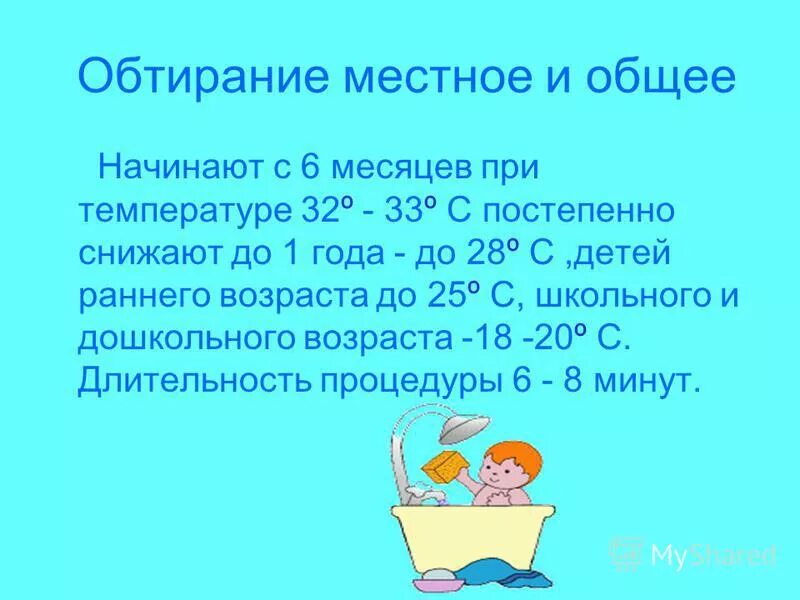 Обтирание местное и общее

Начинают с 6 месяцев при температуре 32º - 33º С постепенно снижают до 1 года - до 28º С ,детей раннего возраста до 25º С, школьного и дошкольного возраста -18 -20º С. Длительность процедуры 6 - 8 минут.

MyShared